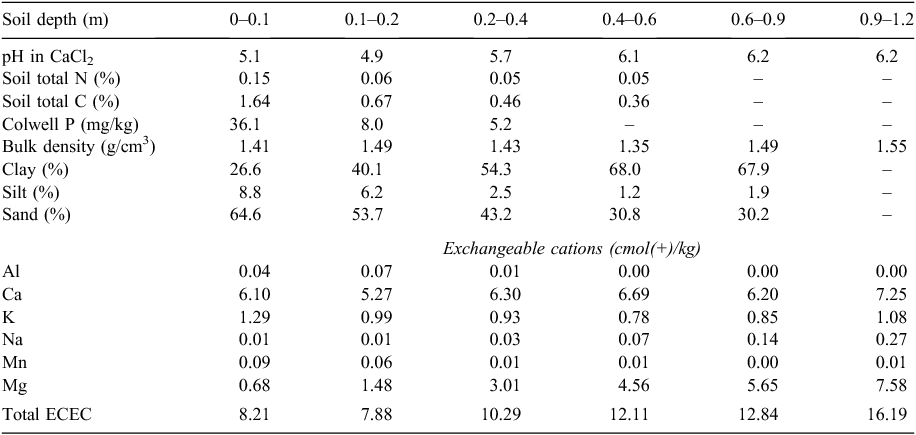 | Soil depth (m) | 0–0.1 | 0.1–0.2 | 0.2–0.4 | 0.4–0.6 | 0.6–0.9 | 0.9–1.2 |
|---|---|---|---|---|---|---|
| pH in $CaCl_2$ | 5.1 | 4.9 | 5.7 | 6.1 | 6.2 | 6.2 |
| Soil total N (%) | 0.15 | 0.06 | 0.05 | 0.05 | – | – |
| Soil total C (%) | 1.64 | 0.67 | 0.46 | 0.36 | – | – |
| Colwell P (mg/kg) | 36.1 | 8.0 | 5.2 | – | – | – |
| Bulk density (g/cm$^3$) | 1.41 | 1.49 | 1.43 | 1.35 | 1.49 | 1.55 |
| Clay (%) | 26.6 | 40.1 | 54.3 | 68.0 | 67.9 | – |
| Silt (%) | 8.8 | 6.2 | 2.5 | 1.2 | 1.9 | – |
| Sand (%) | 64.6 | 53.7 | 43.2 | 30.8 | 30.2 | – |
| | | | Exchangeable cations (cmol(+)/kg) | | | |
| Al | 0.04 | 0.07 | 0.01 | 0.00 | 0.00 | 0.00 |
| Ca | 6.10 | 5.27 | 6.30 | 6.69 | 6.20 | 7.25 |
| K | 1.29 | 0.99 | 0.93 | 0.78 | 0.85 | 1.08 |
| Na | 0.01 | 0.01 | 0.03 | 0.07 | 0.14 | 0.27 |
| Mn | 0.09 | 0.06 | 0.01 | 0.01 | 0.00 | 0.01 |
| Mg | 0.68 | 1.48 | 3.01 | 4.56 | 5.65 | 7.58 |
| Total ECEC | 8.21 | 7.88 | 10.29 | 12.11 | 12.84 | 16.19 |